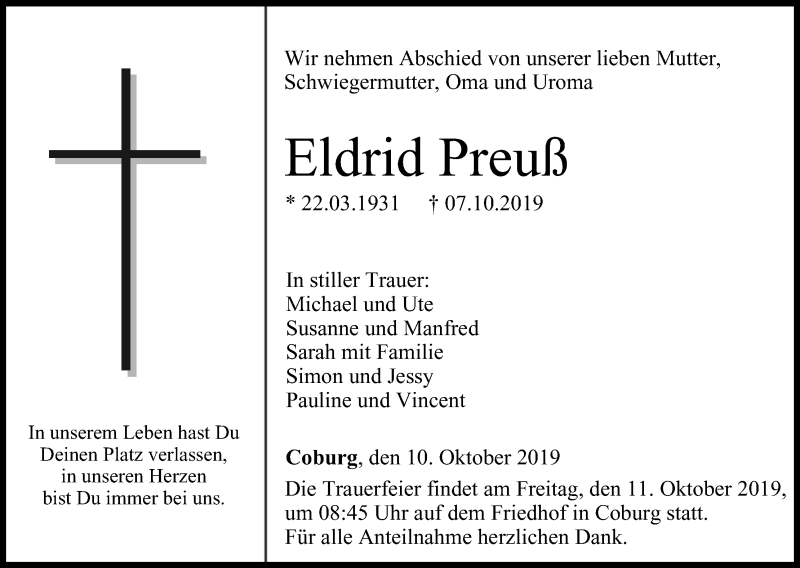 In unserem Leben hast Du Deinen Platz verlassen, in unseren Herzen bist Du immer bei uns.

Wir nehmen Abschied von unserer lieben Mutter, Schwiegermutter, Oma und Uroma

Eldrid Preuß

* 22.03.1931 † 07.10.2019

In stiller Trauer:
Michael und Ute
Susanne und Manfred
Sarah mit Familie
Simon und Jessy
Pauline und Vincent

Coburg, den 10. Oktober 2019

Die Trauerfeier findet am Freitag, den 11. Oktober 2019, um 08:45 Uhr auf dem Friedhof in Coburg statt.
Für alle Anteilnahme herzlichen Dank.